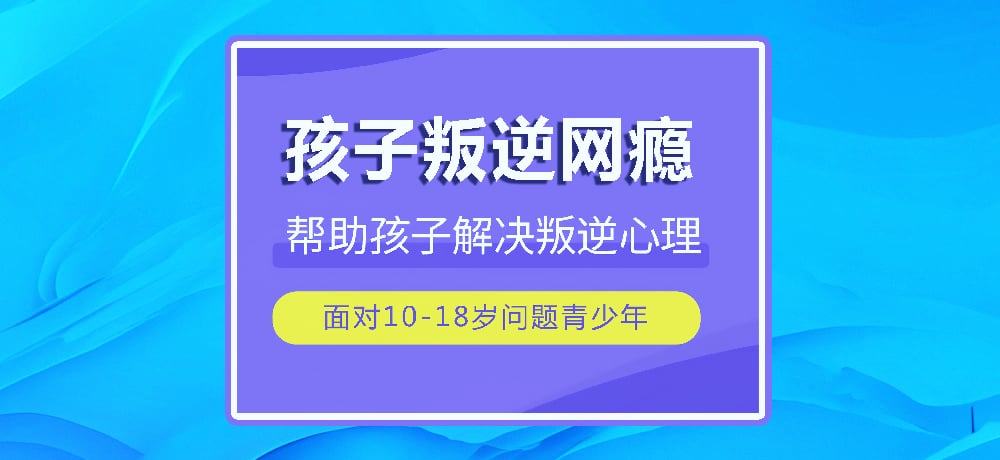 孩子叛逆网瘾

帮助孩子解决叛逆心理

面对10-18岁问题青少年